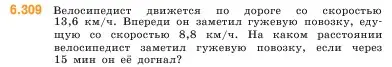 6.309 Велосипедист движется по дороге со скоростью 13,6 км/ч. Впереди он заметил гужевую повозку, едущую со скоростью 8,8 км/ч. На каком расстоянии велосипедист заметил гужевую повозку, если через 15 мин он её догнал?